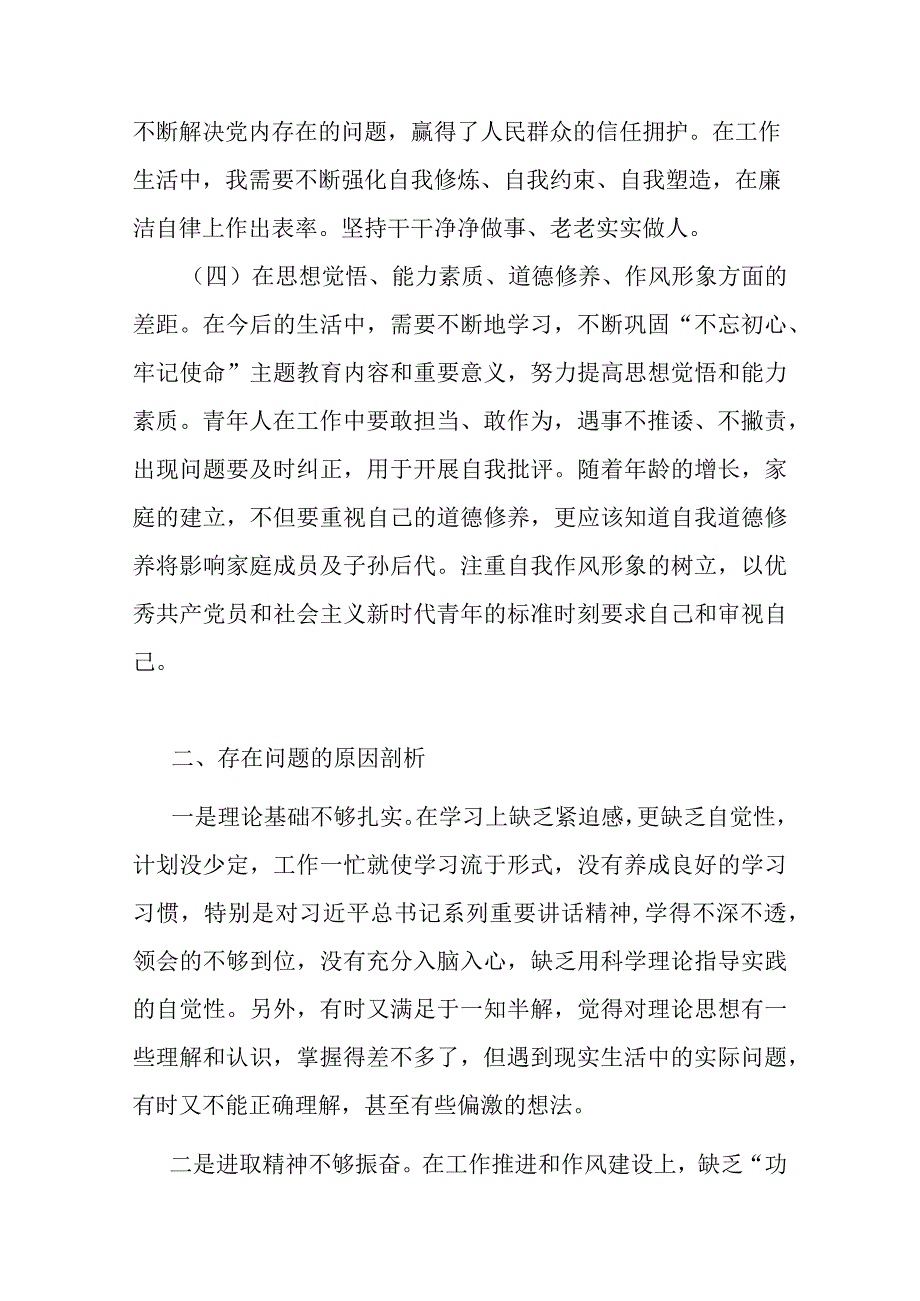 不断解决党内存在的问题，赢得了人民群众的信任拥护。在工作生活中，我需要不断强化自我修炼、自我约束、自我塑造，在廉洁自律上作出表率。坚持干干净净做事、老老实实做人。

（四）在思想觉悟、能力素质、道德修养、作风形象方面的差距。在今后的生活中，需要不断地学习，不断巩固“不忘初心、牢记使命”主题教育内容和重要意义，努力提高思想觉悟和能力素质。青年人在工作中要敢担当、敢作为，遇事不推诿、不撇责，出现问题要及时纠正，用于开展自我批评。随着年龄的增长，家庭的建立，不但要重视自己的道德修养，更应该知道自我道德修养将影响家庭成员及子孙后代。注重自我作风形象的树立，以优秀共产党员和社会主义新时代青年的标准时刻要求自己和审视自己。

二、存在问题的原因剖析

一是理论基础不够扎实。在学习上缺乏紧迫感，更缺乏自觉性，计划没少定，工作一忙就使学习流于形式，没有养成良好的学习习惯，特别是对习近平总书记系列重要讲话精神，学得不深不透，领会的不够到位，没有充分入脑入心，缺乏用科学理论指导实践的自觉性。另外，有时又满足于一知半解，觉得对理论思想有一些理解和认识，掌握得差不多了，但遇到现实生活中的实际问题，有时又不能正确理解，甚至有些偏激的想法。

二是进取精神不够振奋。在工作推进和作风建设上，缺乏“功